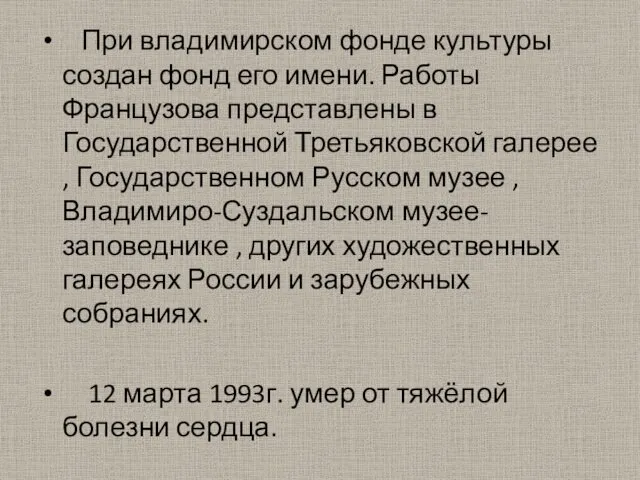 • При владимирском фонде культуры создан фонд его имени. Работы Французова представлены в Государственной Третьяковской галерее , Государственном Русском музее , Владимиро-Суздальском музее-заповеднике , других художественных галереях России и зарубежных собраниях.

• 12 марта 1993г. умер от тяжёлой болезни сердца.